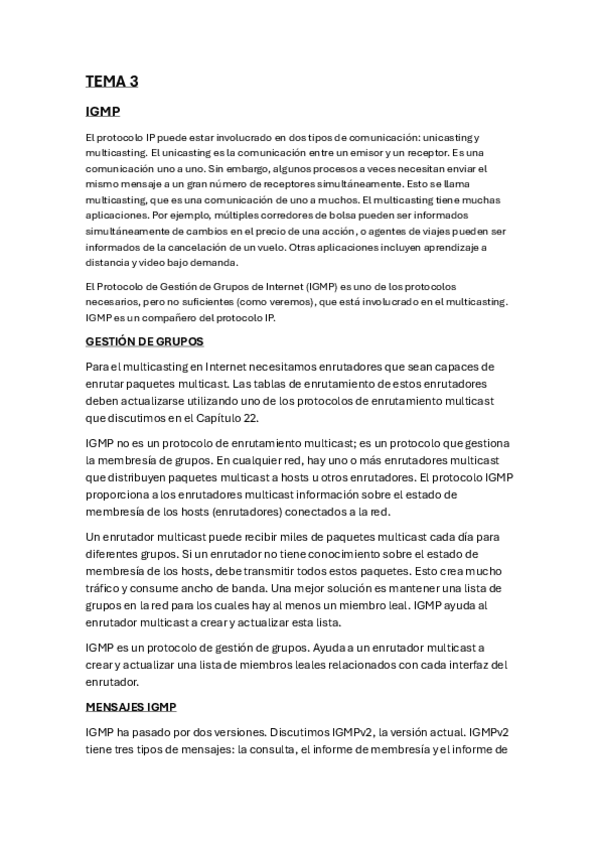 TEMA 3

IGMP

El protocolo IP puede estar involucrado en dos tipos de comunicación: unicasting y multicasting. El unicasting es la comunicación entre un emisor y un receptor. Es una comunicación uno a uno. Sin embargo, algunos procesos a veces necesitan enviar el mismo mensaje a un gran número de receptores simultáneamente. Esto se llama multicasting, que es una comunicación de uno a muchos. El multicasting tiene muchas aplicaciones. Por ejemplo, múltiples corredores de bolsa pueden ser informados simultáneamente de cambios en el precio de una acción, o agentes de viajes pueden ser informados de la cancelación de un vuelo. Otras aplicaciones incluyen aprendizaje a distancia y video bajo demanda.

El Protocolo de Gestión de Grupos de Internet (IGMP) es uno de los protocolos necesarios, pero no suficientes (como veremos), que está involucrado en el multicasting. IGMP es un compañero del protocolo IP.

GESTIÓN DE GRUPOS

Para el multicasting en Internet necesitamos enrutadores que sean capaces de enrutar paquetes multicast. Las tablas de enrutamiento de estos enrutadores deben actualizarse utilizando uno de los protocolos de enrutamiento multicast que discutimos en el Capítulo 22.

IGMP no es un protocolo de enrutamiento multicast; es un protocolo que gestiona la membresía de grupos. En cualquier red, hay uno o más enrutadores multicast que distribuyen paquetes multicast a hosts u otros enrutadores. El protocolo IGMP proporciona a los enrutadores multicast información sobre el estado de membresía de los hosts (enrutadores) conectados a la red.

Un enrutador multicast puede recibir miles de paquetes multicast cada día para diferentes grupos. Si un enrutador no tiene conocimiento sobre el estado de membresía de los hosts, debe transmitir todos estos paquetes. Esto crea mucho tráfico y consume ancho de banda. Una mejor solución es mantener una lista de grupos en la red para los cuales hay al menos un miembro leal. IGMP ayuda al enrutador multicast a crear y actualizar esta lista.

IGMP es un protocolo de gestión de grupos. Ayuda a un enrutador multicast a crear y actualizar una lista de miembros leales relacionados con cada interfaz del enrutador.

MENSAJES IGMP

IGMP ha pasado por dos versiones. Discutimos IGMPv2, la versión actual. IGMPv2 tiene tres tipos de mensajes: la consulta, el informe de membresía y el informe de